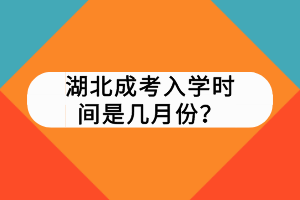 湖北成考入学时间是几月份?